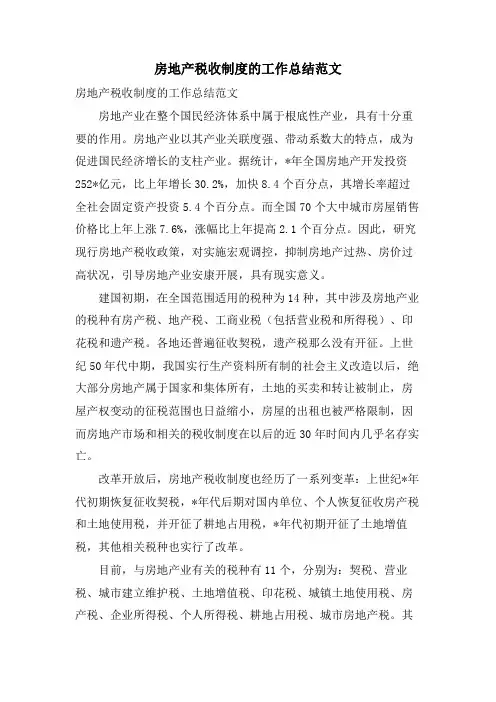 房地产税收制度的工作总结范文

房地产税收制度的工作总结范文

房地产业在整个国民经济体系中属于根底性产业，具有十分重要的作用。房地产业以其产业关联度强、带动系数大的特点，成为促进国民经济增长的支柱产业。据统计，*年全国房地产开发投资252*亿元，比上年增长30.2%，加快8.4个百分点，其增长率超过全社会固定资产投资5.4个百分点。而全国70个大中城市房屋销售价格比上年上涨7.6%，涨幅比上年提高2.1个百分点。因此，研究现行房地产税收政策，对实施宏观调控，抑制房地产过热、房价过高状况，引导房地产业安康开展，具有现实意义。

建国初期，在全国范围适用的税种为14种，其中涉及房地产业的税种有房产税、地产税、工商业税（包括营业税和所得税）、印花税和遗产税。各地还普遍征收契税，遗产税那么没有开征。上世纪50年代中期，我国实行生产资料所有制的社会主义改造以后，绝大部分房地产属于国家和集体所有，土地的买卖和转让被制止，房屋产权变动的征税范围也日益缩小，房屋的出租也被严格限制，因而房地产市场和相关的税收制度在以后的近30年时间内几乎名存实亡。

改革开放后，房地产税收制度也经历了一系列变革：上世纪*年代初期恢复征收契税，*年代后期对国内单位、个人恢复征收房产税和土地使用税，并开征了耕地占用税，*年代初期开征了土地增值税，其他相关税种也实行了改革。

目前，与房地产业有关的税种有11个，分别为：契税、营业税、城市建立维护税、土地增值税、印花税、城镇土地使用税、房产税、企业所得税、个人所得税、耕地占用税、城市房地产税。其